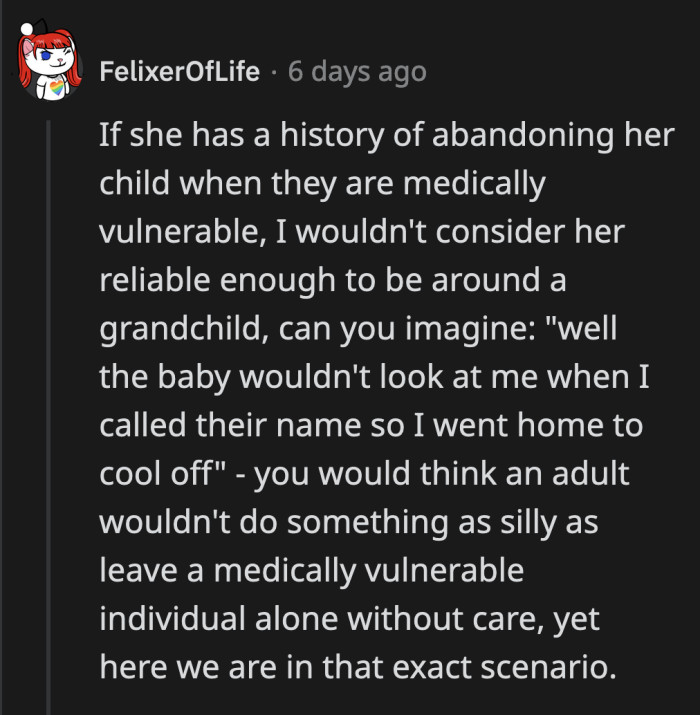 FelixerOfLife · 6 days ago

If she has a history of abandoning her child when they are medically vulnerable, I wouldn't consider her reliable enough to be around a grandchild, can you imagine: "well the baby wouldn't look at me when I called their name so I went home to cool off" - you would think an adult wouldn't do something as silly as leave a medically vulnerable individual alone without care, yet here we are in that exact scenario.